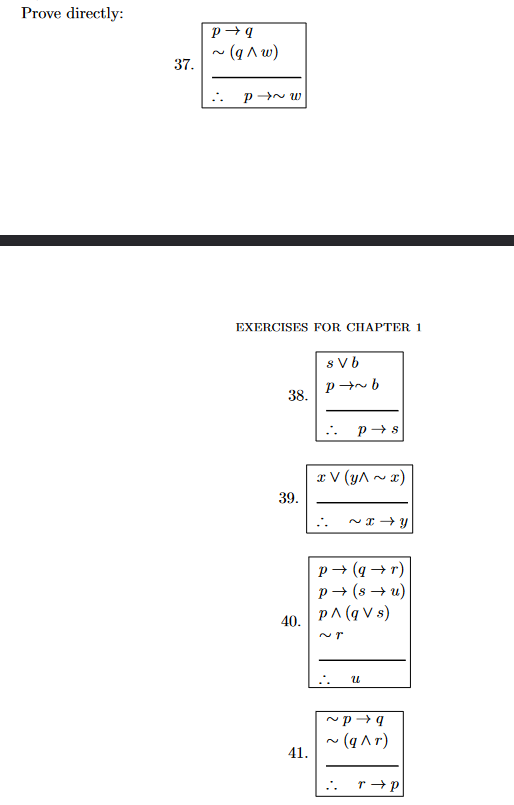 Prove directly:

37.
$p \rightarrow q$
$\sim (q \wedge w)$
$\therefore \quad p \rightarrow \sim w$

EXERCISES FOR CHAPTER 1

38.
$s \vee b$
$p \rightarrow \sim b$
$\therefore \quad p \rightarrow s$

39.
$x \vee (y \wedge \sim x)$
$\therefore \quad \sim x \rightarrow y$

40.
$p \rightarrow (q \rightarrow r)$
$p \rightarrow (s \rightarrow u)$
$p \wedge (q \vee s)$
$\sim r$
$\therefore \quad u$

41.
$\sim p \rightarrow q$
$\sim (q \wedge r)$
$\therefore \quad r \rightarrow p$